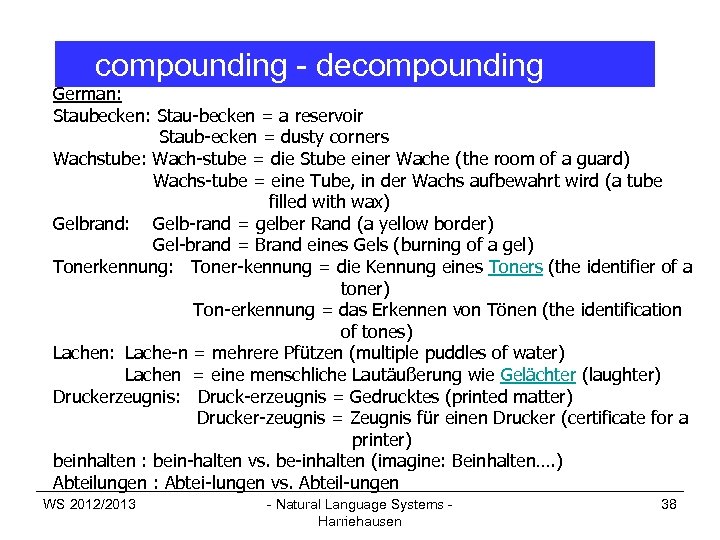 compounding - decompounding

German:

Staubecken: Stau-becken = a reservoir
Staub-ecken = dusty corners

Wachstube: Wach-stube = die Stube einer Wache (the room of a guard)
Wachs-tube = eine Tube, in der Wachs aufbewahrt wird (a tube filled with wax)

Gelbrand: Gelb-rand = gelber Rand (a yellow border)
Gel-brand = Brand eines Gels (burning of a gel)

Tonerkennung: Toner-kennung = die Kennung eines Toners (the identifier of a toner)
Ton-erkennung = das Erkennen von Tönen (the identification of tones)

Lachen: Lache-n = mehrere Pfützen (multiple puddles of water)
Lachen = eine menschliche Lautäußerung wie Gelächter (laughter)

Druckerzeugnis: Druck-erzeugnis = Gedrucktes (printed matter)
Drucker-zeugnis = Zeugnis für einen Drucker (certificate for a printer)

beinhalten : bein-halten vs. be-inhalten (imagine: Beinhalten....)

Abteilungen : Abtei-lungen vs. Abteil-ungen

WS 2012/2013

- Natural Language Systems - Harriehausen

38